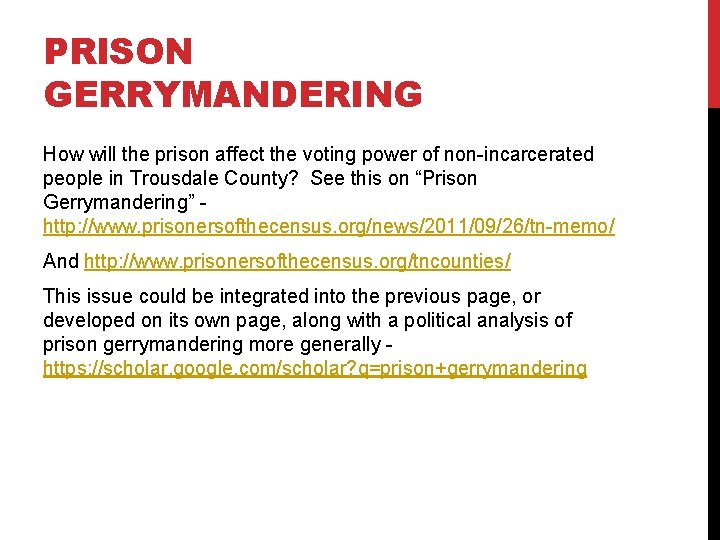 PRISON GERRYMANDERING

How will the prison affect the voting power of non-incarcerated people in Trousdale County? See this on “Prison Gerrymandering” - http://www.prisonersofthecensus.org/news/2011/09/26/tn-memo/

And http://www.prisonersofthecensus.org/tncounties/

This issue could be integrated into the previous page, or developed on its own page, along with a political analysis of prison gerrymandering more generally - https://scholar.google.com/scholar?q=prison+gerrymandering